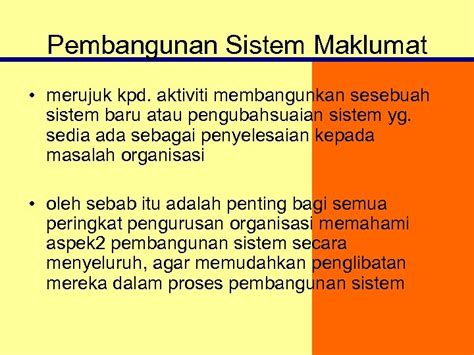 Pembangunan Sistem Maklumat

• merujuk kpd. aktiviti membangunkan sesebuah sistem baru atau pengubahsuaian sistem yg. sedia ada sebagai penyelesaian kepada masalah organisasi

• oleh sebab itu adalah penting bagi semua peringkat pengurusan organisasi memahami aspek2 pembangunan sistem secara menyeluruh, agar memudahkan penglibatan mereka dalam proses pembangunan sistem